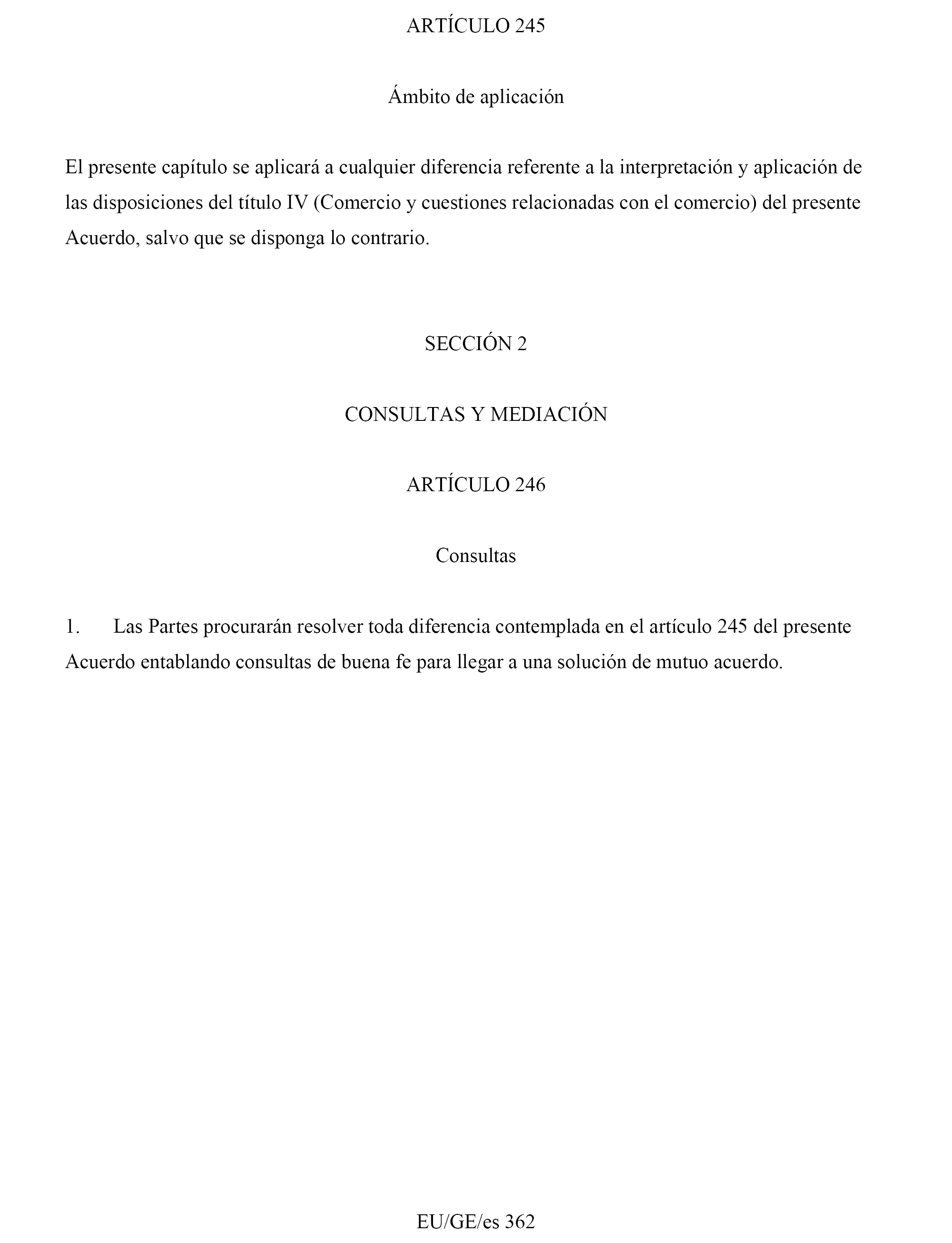 ARTÍCULO 245

Ámbito de aplicación

El presente capítulo se aplicará a cualquier diferencia referente a la interpretación y aplicación de las disposiciones del título IV (Comercio y cuestiones relacionadas con el comercio) del presente Acuerdo, salvo que se disponga lo contrario.

SECCIÓN 2

CONSULTAS Y MEDIACIÓN

ARTÍCULO 246

Consultas

1. Las Partes procurarán resolver toda diferencia contemplada en el artículo 245 del presente Acuerdo entablando consultas de buena fe para llegar a una solución de mutuo acuerdo.

EU/GE/es 362